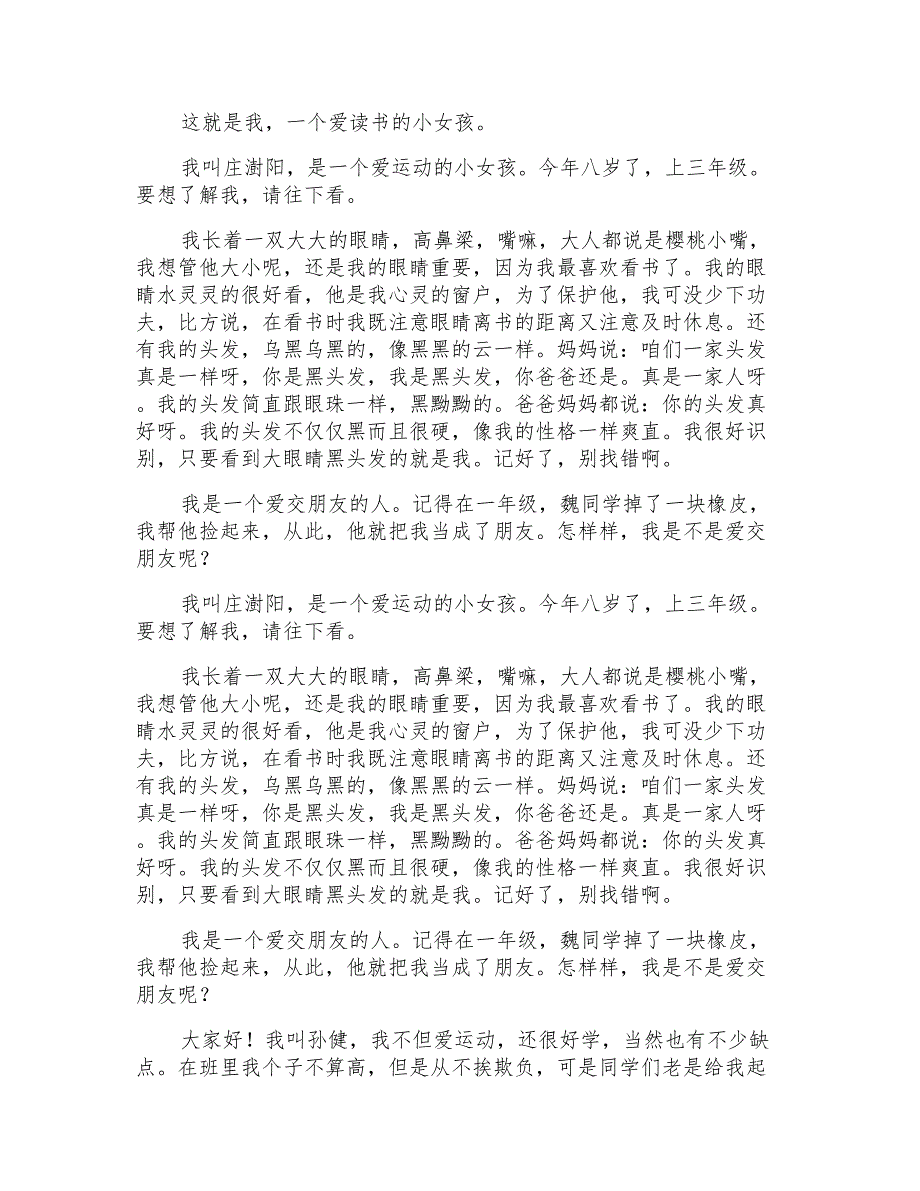 这就是我，一个爱读书的小女孩。

我叫庄澍阳，是一个爱运动的小女孩。今年八岁了，上三年级。要想了解我，请往下看。

我长着一双大大的眼睛，高鼻梁，嘴嘛，大人都说是樱桃小嘴，我想管他大小呢，还是我的眼睛重要，因为我最喜欢看书了。我的眼睛水灵灵的很好看，他是我心灵的窗户，为了保护他，我可没少下功夫，比方说，在看书时我既注意眼睛离书的距离又注意及时休息。还有我的头发，乌黑乌黑的，像黑黑的云一样。妈妈说：咱们一家头发真是一样呀，你是黑头发，我是黑头发，你爸爸还是。真是一家人呀。我的头发简直跟眼珠一样，黑黝黝的。爸爸妈妈都说：你的头发真好呀。我的头发不仅仅黑而且很硬，像我的性格一样爽直。我很好识别，只要看到大眼睛黑头发的就是我。记好了，别找错啊。

我是一个爱交朋友的人。记得在一年级，魏同学掉了一块橡皮，我帮他捡起来，从此，他就把我当成了朋友。怎样样，我是不是爱交朋友呢？

我叫庄澍阳，是一个爱运动的小女孩。今年八岁了，上三年级。要想了解我，请往下看。

我长着一双大大的眼睛，高鼻梁，嘴嘛，大人都说是樱桃小嘴，我想管他大小呢，还是我的眼睛重要，因为我最喜欢看书了。我的眼睛水灵灵的很好看，他是我心灵的窗户，为了保护他，我可没少下功夫，比方说，在看书时我既注意眼睛离书的距离又注意及时休息。还有我的头发，乌黑乌黑的，像黑黑的云一样。妈妈说：咱们一家头发真是一样呀，你是黑头发，我是黑头发，你爸爸还是。真是一家人呀。我的头发简直跟眼珠一样，黑黝黝的。爸爸妈妈都说：你的头发真好呀。我的头发不仅仅黑而且很硬，像我的性格一样爽直。我很好识别，只要看到大眼睛黑头发的就是我。记好了，别找错啊。

我是一个爱交朋友的人。记得在一年级，魏同学掉了一块橡皮，我帮他捡起来，从此，他就把我当成了朋友。怎样样，我是不是爱交朋友呢？

大家好！我叫孙健，我不但爱运动，还很好学，当然也有不少缺点。在班里我个子不算高，但是从不挨欺负，可是同学们老是给我起